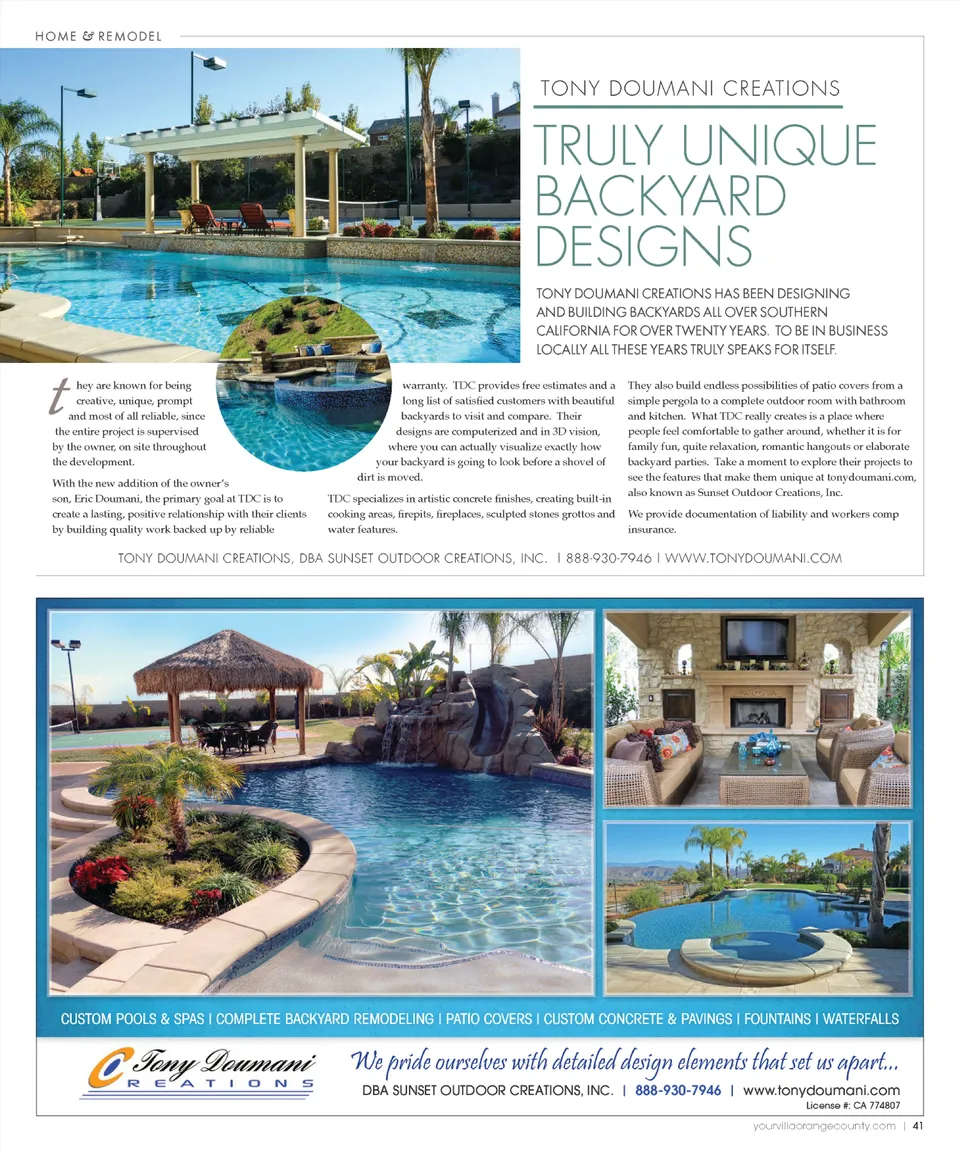 HOME & REMODEL

TONY DOUMANI CREATIONS

TRULY UNIQUE BACKYARD DESIGNS

TONY DOUMANI CREATIONS HAS BEEN DESIGNING AND BUILDING BACKYARDS ALL OVER SOUTHERN CALIFORNIA FOR OVER TWENTY YEARS. TO BE IN BUSINESS LOCALLY ALL THESE YEARS TRULY SPEAKS FOR ITSELF.

they are known for being creative, unique, prompt and most of all reliable, since the entire project is supervised by the owner, on site throughout the development.

With the new addition of the owner's son, Eric Doumani, the primary goal at TDC is to create a lasting, positive relationship with their clients by building quality work backed up by reliable warranty. TDC provides free estimates and a long list of satisfied customers with beautiful backyards to visit and compare. Their designs are computerized and in 3D vision, where you can actually visualize exactly how your backyard is going to look before a shovel of dirt is moved.

TDC specializes in artistic concrete finishes, creating built-in cooking areas, firepits, fireplaces, sculpted stones grottos and water features.

They also build endless possibilities of patio covers from a simple pergola to a complete outdoor room with bathroom and kitchen. What TDC really creates is a place where people feel comfortable to gather around, whether it is for family fun, quite relaxation, romantic hangouts or elaborate backyard parties. Take a moment to explore their projects to see the features that make them unique at tonydoumani.com, also known as Sunset Outdoor Creations, Inc.

We provide documentation of liability and workers comp insurance.

TONY DOUMANI CREATIONS, DBA SUNSET OUTDOOR CREATIONS, INC. | 888-930-7946 | WWW.TONYDOUMANI.COM

CUSTOM POOLS & SPAS | COMPLETE BACKYARD REMODELING | PATIO COVERS | CUSTOM CONCRETE & PAVINGS | FOUNTAINS | WATERFALLS

Tony Doumani CREATIONS

We pride ourselves with detailed design elements that set us apart...

DBA SUNSET OUTDOOR CREATIONS, INC. | 888-930-7946 | www.tonydoumani.com

License #: CA 774807

yourvillaorangecounty.com | 41